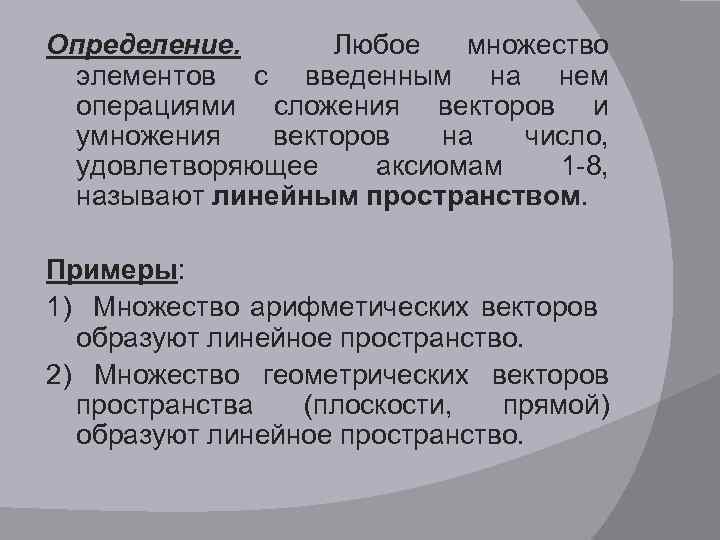 Определение. Любое множество элементов с введенным на нем операциями сложения векторов и умножения векторов на число, удовлетворяющее аксиомам 1-8, называют линейным пространством.

Примеры:

1) Множество арифметических векторов образуют линейное пространство.

2) Множество геометрических векторов пространства (плоскости, прямой) образуют линейное пространство.